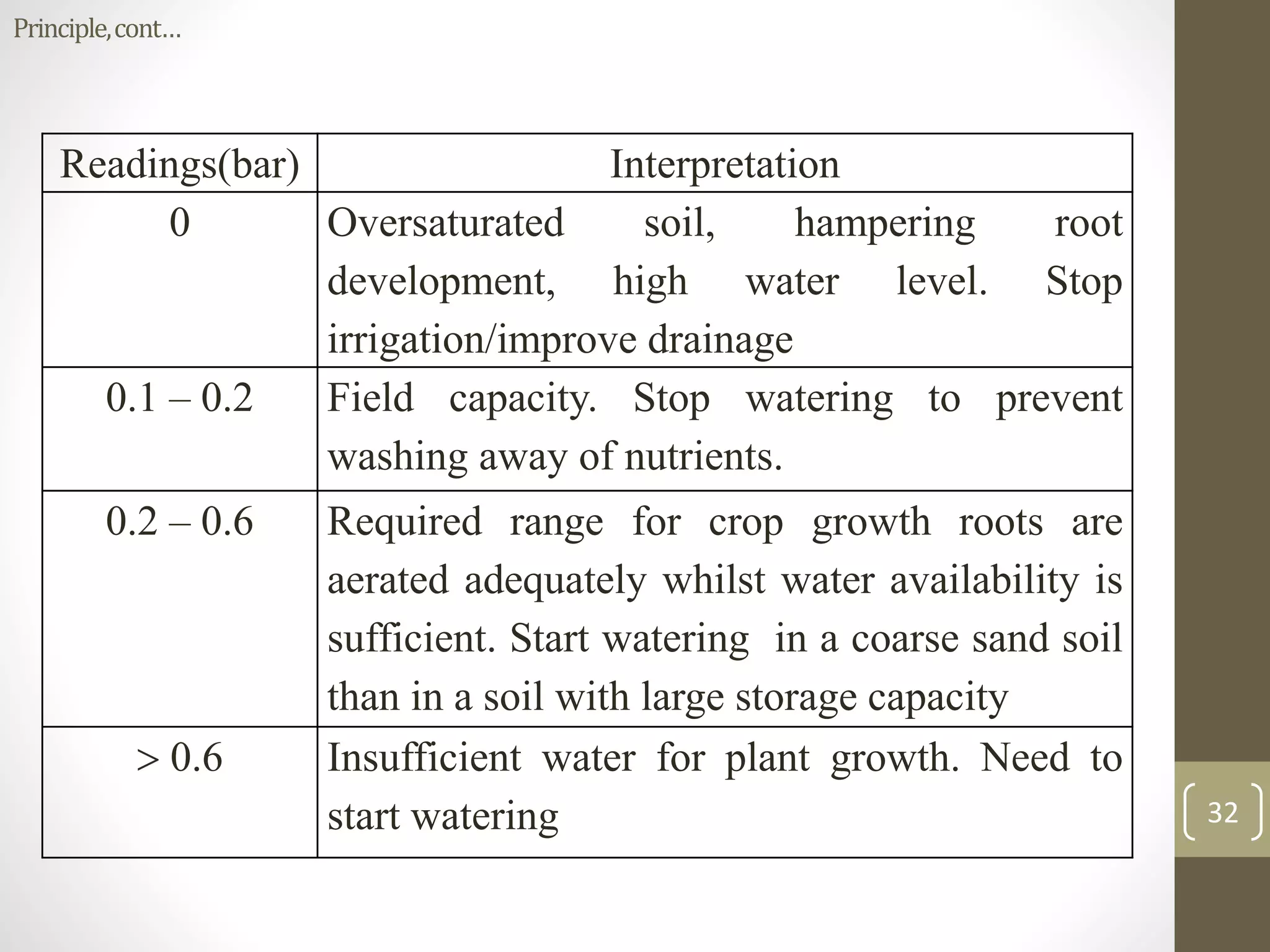 Principle, cont…

| Readings(bar) | Interpretation |
|---|---|
| 0 | Oversaturated soil, hampering root development, high water level. Stop irrigation/improve drainage |
| 0.1 – 0.2 | Field capacity. Stop watering to prevent washing away of nutrients. |
| 0.2 – 0.6 | Required range for crop growth roots are aerated adequately whilst water availability is sufficient. Start watering in a coarse sand soil than in a soil with large storage capacity |
| > 0.6 | Insufficient water for plant growth. Need to start watering |

32